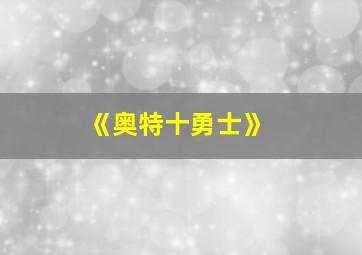 《奥特十勇士》